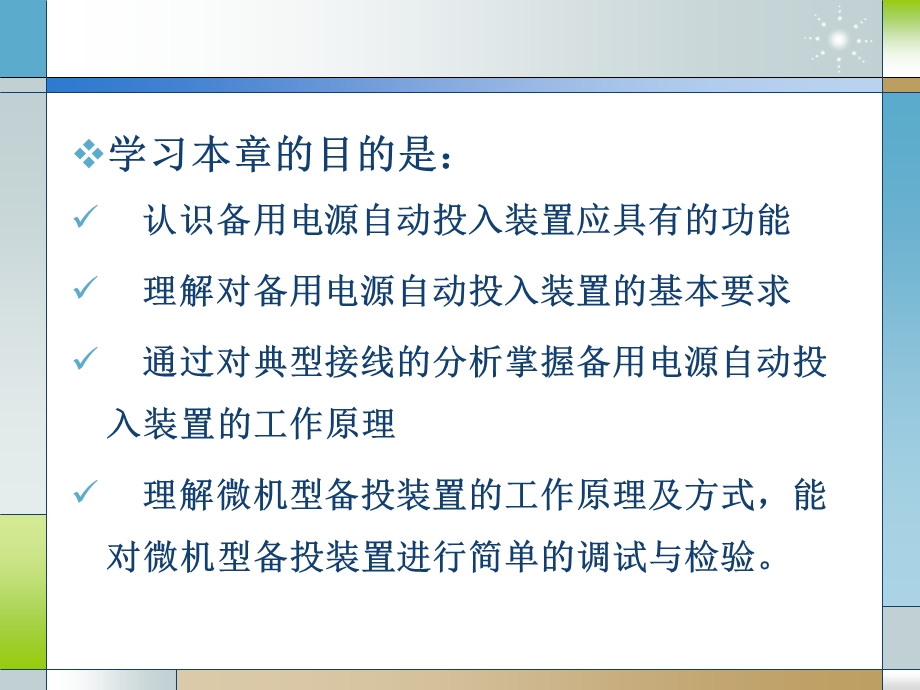 ❖学习本章的目的是：

✓ 认识备用电源自动投入装置应具有的功能

✓ 理解对备用电源自动投入装置的基本要求

✓ 通过对典型接线的分析掌握备用电源自动投入装置的工作原理

✓ 理解微机型备投装置的工作原理及方式，能对微机型备投装置进行简单的调试与检验。